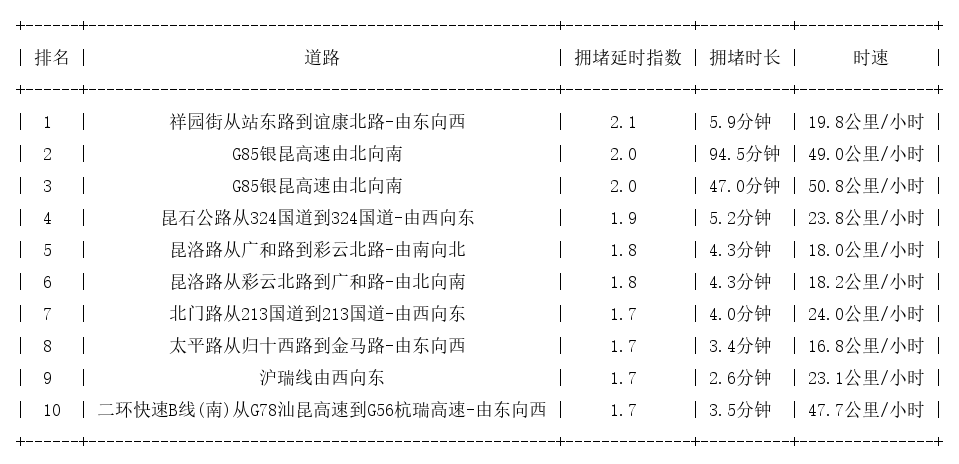 | 排名 | 道路 | 拥堵延时指数 | 拥堵时长 | 时速 |
|---|---|---|---|---|
| 1 | 祥园街从站东路到谊康北路-由东向西 | 2.1 | 5.9分钟 | 19.8公里/小时 |
| 2 | G85银昆高速由北向南 | 2.0 | 94.5分钟 | 49.0公里/小时 |
| 3 | G85银昆高速由北向南 | 2.0 | 47.0分钟 | 50.8公里/小时 |
| 4 | 昆石公路从324国道到324国道-由西向东 | 1.9 | 5.2分钟 | 23.8公里/小时 |
| 5 | 昆洛路从广和路到彩云北路-由南向北 | 1.8 | 4.3分钟 | 18.0公里/小时 |
| 6 | 昆洛路从彩云北路到广和路-由北向南 | 1.8 | 4.3分钟 | 18.2公里/小时 |
| 7 | 北门路从213国道到213国道-由西向东 | 1.7 | 4.0分钟 | 24.0公里/小时 |
| 8 | 太平路从归十西路到金马路-由东向西 | 1.7 | 3.4分钟 | 16.8公里/小时 |
| 9 | 沪瑞线由西向东 | 1.7 | 2.6分钟 | 23.1公里/小时 |
| 10 | 二环快速B线(南)从G78汕昆高速到G56杭瑞高速-由东向西 | 1.7 | 3.5分钟 | 47.7公里/小时 |